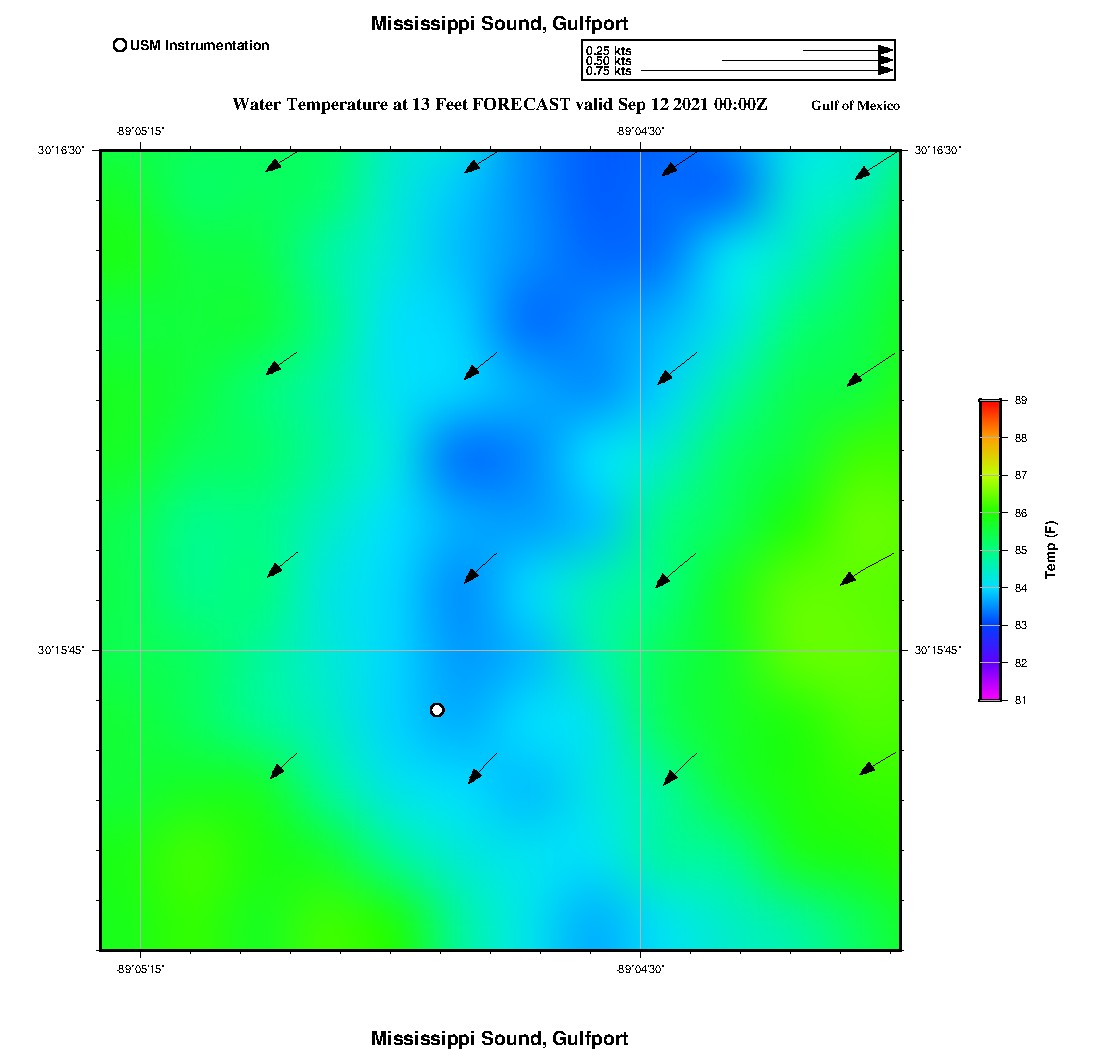 Mississippi Sound, Gulfport

USM Instrumentation

0.25 kts
0.50 kts
0.75 kts

Water Temperature at 13 Feet FORECAST valid Sep 12 2021 00:00Z

Gulf of Mexico

-89°05'15"

-89°04'30"

30°16'30"

30°16'30"

30°15'45"

30°15'45"

-89°05'15"

-89°04'30"

89
88
87
86
85
84
83
82
81

Temp (F)

Mississippi Sound, Gulfport